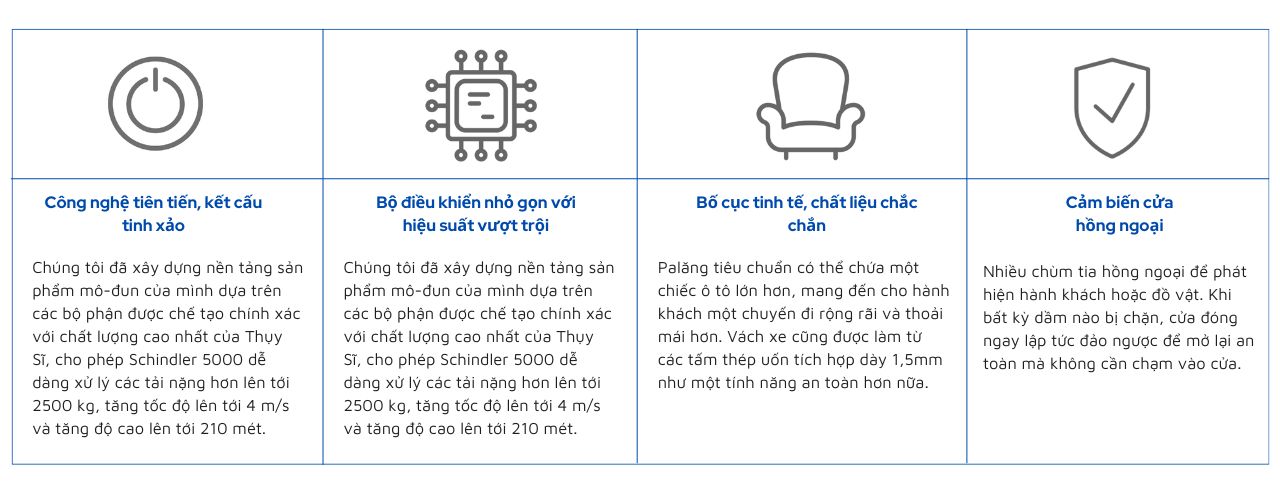 Công nghệ tiên tiến, kết cấu tinh xảo

Chúng tôi đã xây dựng nền tảng sản phẩm mô-đun của mình dựa trên các bộ phận được chế tạo chính xác với chất lượng cao nhất của Thụy Sĩ, cho phép Schindler 5000 dễ dàng xử lý các tải nặng hơn lên tới 2500 kg, tăng tốc độ lên tới 4 m/s và tăng độ cao lên tới 210 mét.

Bộ điều khiển nhỏ gọn với hiệu suất vượt trội

Chúng tôi đã xây dựng nền tảng sản phẩm mô-đun của mình dựa trên các bộ phận được chế tạo chính xác với chất lượng cao nhất của Thụy Sĩ, cho phép Schindler 5000 dễ dàng xử lý các tải nặng hơn lên tới 2500 kg, tăng tốc độ lên tới 4 m/s và tăng độ cao lên tới 210 mét.

Bố cục tinh tế, chất liệu chắc chắn

Palăng tiêu chuẩn có thể chứa một chiếc ô tô lớn hơn, mang đến cho hành khách một chuyến đi rộng rãi và thoải mái hơn. Vách xe cũng được làm từ các tấm thép uốn tích hợp dày 1,5mm như một tính năng an toàn hơn nữa.

Cảm biến cửa hồng ngoại

Nhiều chùm tia hồng ngoại để phát hiện hành khách hoặc đồ vật. Khi bất kỳ dầm nào bị chặn, cửa đóng ngay lập tức đảo ngược để mở lại an toàn mà không cần chạm vào cửa.